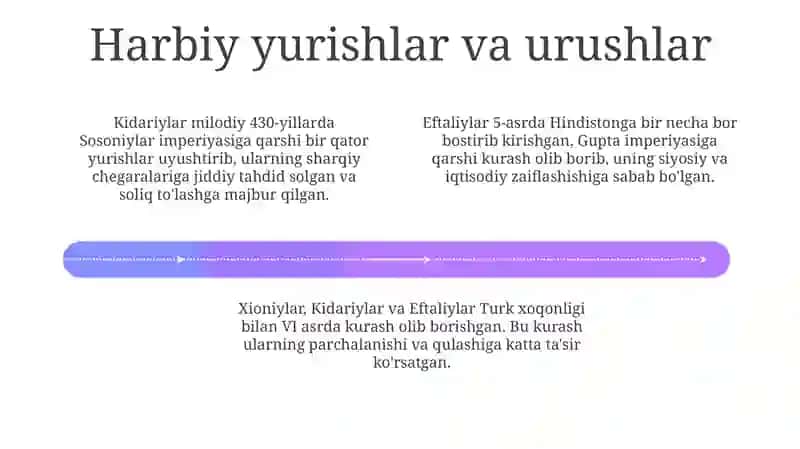 Harbiy yurishlar va urushlar

Kidariylar milodiy 430-yillarda Sosoniylar imperiyasiga qarshi bir qator yurishlar uyushtirib, ularning sharqiy chegaralariga jiddiy tahdid solgan va soliq to'lashga majbur qilgan.

Eftaliylar 5-asrda Hindistonga bir necha bor bostirib kirishgan, Gupta imperiyasiga qarshi kurash olib borib, uning siyosiy va iqtisodiy zaiflashishiga sabab bo'lgan.

Xioniylar, Kidariylar va Eftaliylar Turk xoqonligi bilan VI asrda kurash olib borishgan. Bu kurash ularning parchalanishi va qulashiga katta ta'sir ko'rsatgan.